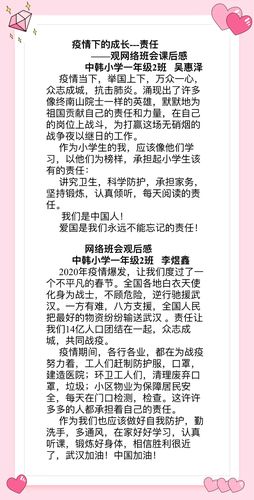 疫情下的成长---责任
——观网络班会课后感
中韩小学一年级2班　吴惠泽

疫情当下，举国上下，万众一心，众志成城，抗击肺炎。涌现出了许多像终南山院士一样的英雄，默默地为祖国贡献自己的责任和力量，在自己的岗位上战斗，为打赢这场无硝烟的战争夜以继日的工作。

作为小学生的我，应该像他们学习，以他们为榜样，承担起小学生该有的责任：

讲究卫生，科学防护，承担家务，坚持锻炼，认真倾听，每天阅读的责任。

我们是中国人！

爱国是我们永远不能忘记的责任！

网络班会观后感
中韩小学一年级2班　李煜鑫

2020年疫情爆发，让我们度过了一个不平凡的春节。全国各地白衣天使化身为战士，不顾危险，逆行驰援武汉。一方有难，八方支援，全国人民把最好的物资纷纷输送武汉 。责任让我们14亿人口团结在一起，众志成城，共同战疫。

疫情期间，各行各业，都在为战疫努力着，工人们赶制防护服，口罩，建造医院；环卫工人们，清理废弃口罩，垃圾；小区物业为保障居民安全，每天在门口检测，检查。这许许多多的人都承担着自己的责任。

作为我们也应该做好自我防护，勤洗手，多通风，在家好好学习，认真听课，锻炼好身体，相信胜利很近了，武汉加油！中国加油！